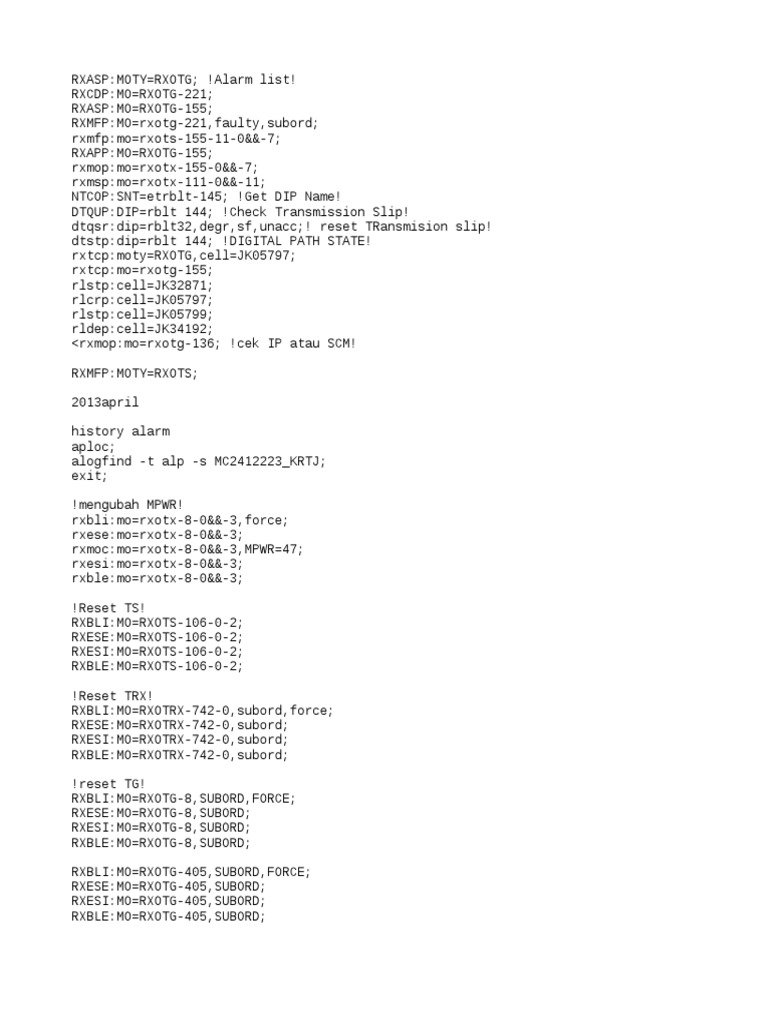 RXASP:MOTY=RXOTG; !Alarm list!
RXCDP:MO=RXOTG-221;
RXASP:MO=RXOTG-155;
RXMFP:MO=rxotg-221,faulty,subord;
rxmfp:mo=rxots-155-11-0&&-7;
RXAPP:MO=RXOTG-155;
rxmop:mo=rxotx-155-0&&-7;
rxmsp:mo=rxotx-111-0&&-11;
NTCOP:SNT=etrblt-145; !Get DIP Name!
DTQUP:DIP=rblt 144; !Check Transmission Slip!
dtqsr:dip=rblt32,degr,sf,unacc;! reset TRansmision slip!
dtstp:dip=rblt 144; !DIGITAL PATH STATE!
rxtcp:moty=RXOTG,cell=JK05797;
rxtcp:mo=rxotg-155;
rlstp:cell=JK32871;
rlcrp:cell=JK05797;
rlstp:cell=JK05799;
rldep:cell=JK34192;
<rxmop:mo=rxotg-136; !cek IP atau SCM!

RXMFP:MOTY=RXOTS;

2013april

history alarm
aploc;
alogfind -t alp -s MC2412223_KRTJ;
exit;

!mengubah MPWR!
rxbli:mo=rxotx-8-0&&-3,force;
rxese:mo=rxotx-8-0&&-3;
rxmoc:mo=rxotx-8-0&&-3,MPWR=47;
rxesi:mo=rxotx-8-0&&-3;
rxble:mo=rxotx-8-0&&-3;

!Reset TS!
RXBLI:MO=RXOTS-106-0-2;
RXESE:MO=RXOTS-106-0-2;
RXESI:MO=RXOTS-106-0-2;
RXBLE:MO=RXOTS-106-0-2;

!Reset TRX!
RXBLI:MO=RXOTRX-742-0,subord,force;
RXESE:MO=RXOTRX-742-0,subord;
RXESI:MO=RXOTRX-742-0,subord;
RXBLE:MO=RXOTRX-742-0,subord;

!reset TG!
RXBLI:MO=RXOTG-8,SUBORD,FORCE;
RXESE:MO=RXOTG-8,SUBORD;
RXESI:MO=RXOTG-8,SUBORD;
RXBLE:MO=RXOTG-8,SUBORD;

RXBLI:MO=RXOTG-405,SUBORD,FORCE;
RXESE:MO=RXOTG-405,SUBORD;
RXESI:MO=RXOTG-405,SUBORD;
RXBLE:MO=RXOTG-405,SUBORD;